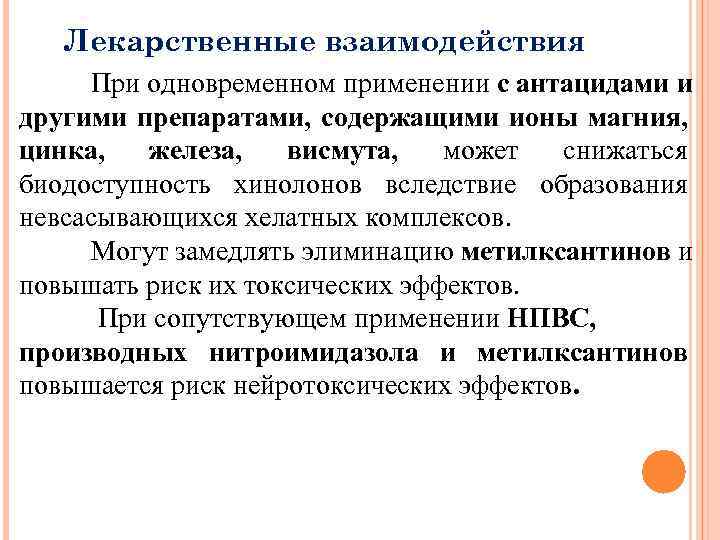 Лекарственные взаимодействия

При одновременном применении с антацидами и другими препаратами, содержащими ионы магния, цинка, железа, висмута, может снижаться биодоступность хинолонов вследствие образования невсасывающихся хелатных комплексов.

Могут замедлять элиминацию метилксантинов и повышать риск их токсических эффектов.

При сопутствующем применении НПВС, производных нитроимидазола и метилксантинов повышается риск нейротоксических эффектов.